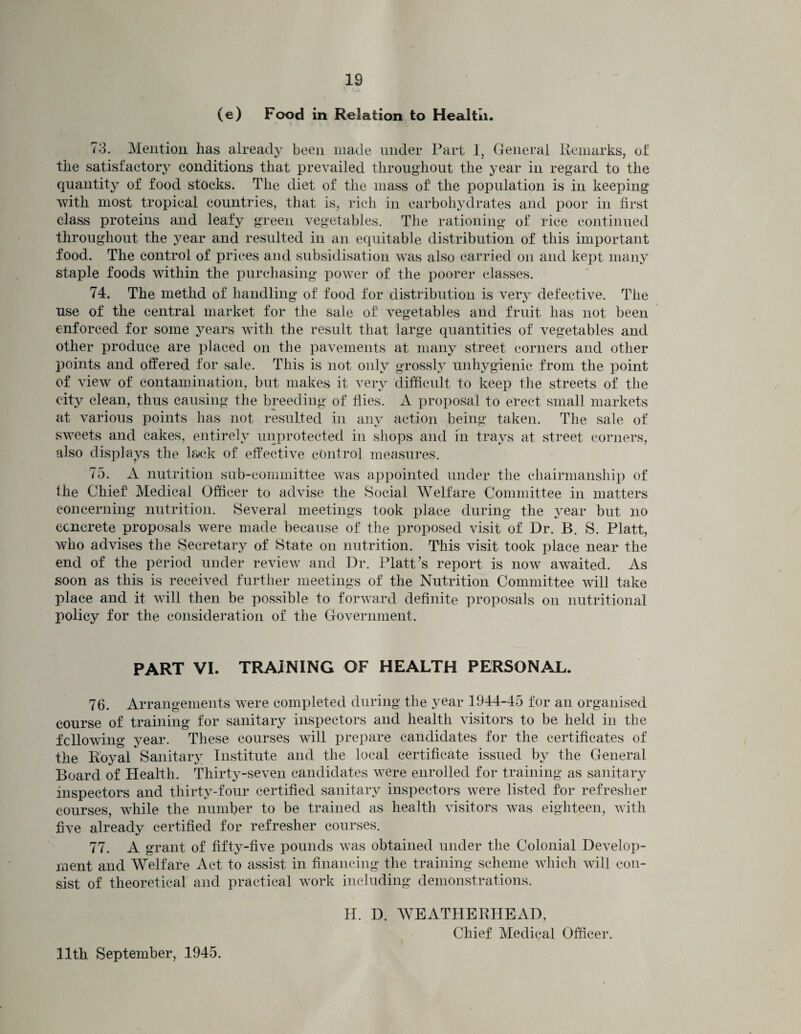 19

(e) Food in Relation to Health.

73. Mention has already been made under Part I, General Remarks, of the satisfactory conditions that prevailed throughout the year in regard to the quantity of food stocks. The diet of the mass of the population is in keeping with most tropical countries, that is, rich in carbohydrates and poor in first class proteins and leafy green vegetables. The rationing of rice continued throughout the year and resulted in an equitable distribution of this important food. The control of prices and subsidisation was also carried on and kept many staple foods within the purchasing power of the poorer classes.

74. The methd of handling of food for distribution is very defective. The use of the central market for the sale of vegetables and fruit has not been enforced for some years with the result that large quantities of vegetables and other produce are placed on the pavements at many street corners and other points and offered for sale. This is not only grossly unhygienic from the point of view of contamination, but makes it very difficult to keep the streets of the city clean, thus causing the breeding of flies. A proposal to erect small markets at various points has not resulted in any action being taken. The sale of sweets and cakes, entirely unprotected in shops and in trays at street corners, also displays the lack of effective control measures.

75. A nutrition sub-committee was appointed under the chairmanship of the Chief Medical Officer to advise the Social Welfare Committee in matters concerning nutrition. Several meetings took place during the year but no concrete proposals were made because of the proposed visit of Dr. B. S. Platt, who advises the Secretary of State on nutrition. This visit took place near the end of the period under review and Dr. Platt's report is now awaited. As soon as this is received further meetings of the Nutrition Committee will take place and it will then be possible to forward definite proposals on nutritional policy for the consideration of the Government.

PART VI. TRAINING OF HEALTH PERSONAL.

76. Arrangements were completed during the year 1944-45 for an organised course of training for sanitary inspectors and health visitors to be held in the following year. These courses will prepare candidates for the certificates of the Royal Sanitary Institute and the local certificate issued by the General Board of Health. Thirty-seven candidates were enrolled for training as sanitary inspectors and thirty-four certified sanitary inspectors were listed for refresher courses, while the number to be trained as health visitors was eighteen, with five already certified for refresher courses.

77. A grant of fifty-five pounds was obtained under the Colonial Development and Welfare Act to assist in financing the training scheme which will consist of theoretical and practical work including demonstrations.

H. D. WEATHERHEAD,
Chief Medical Officer.

11th September, 1945.